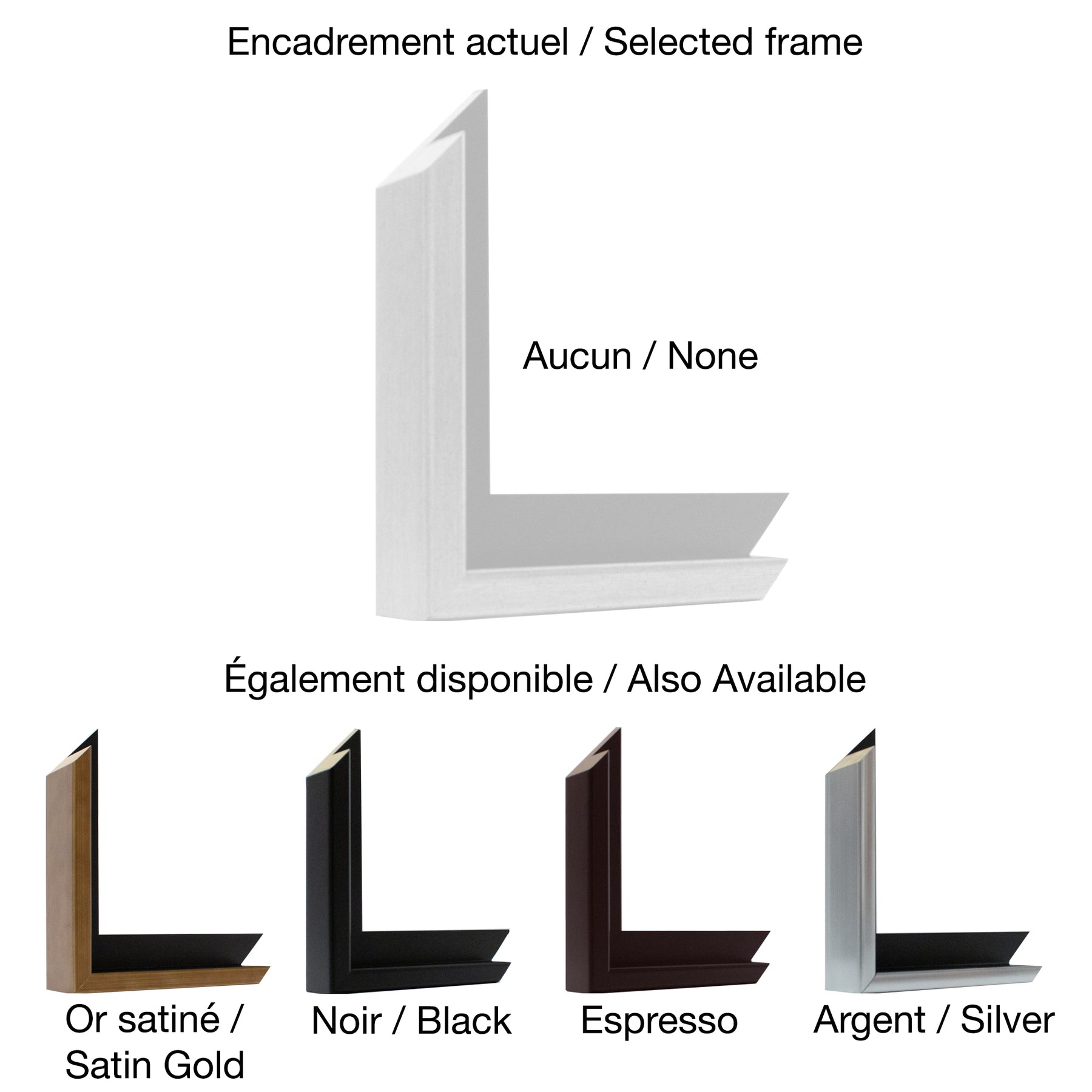 Encadrement actuel / Selected frame

Aucun / None

Également disponible / Also Available

Or satiné / Satin Gold

Noir / Black

Espresso

Argent / Silver